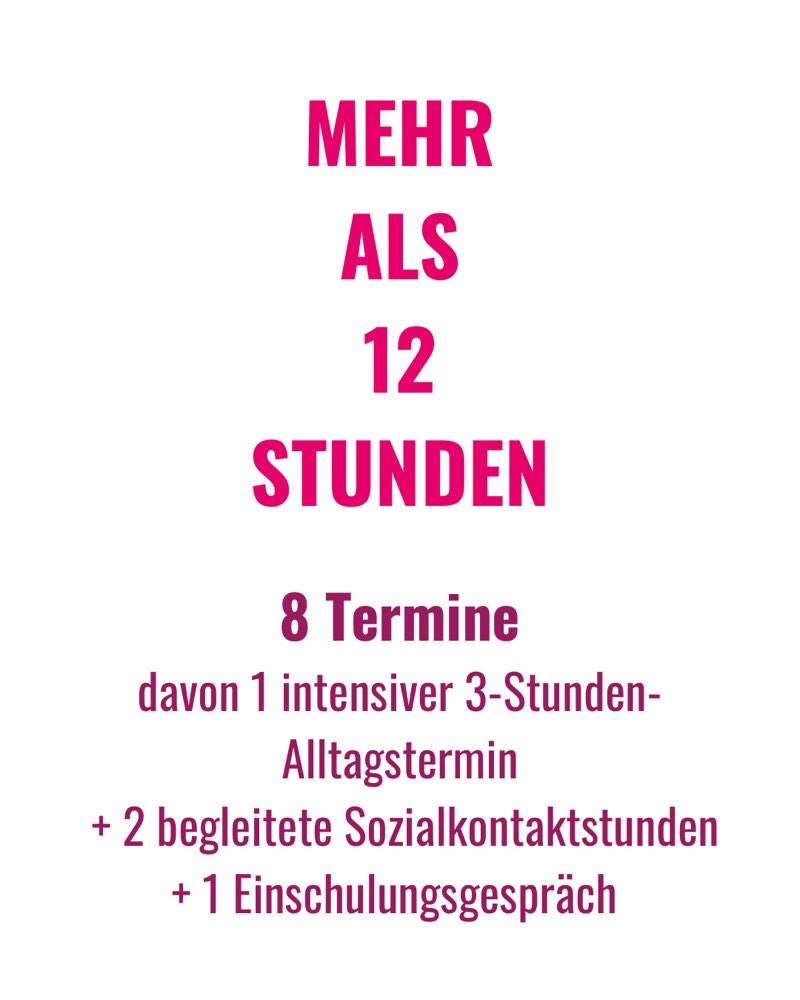 MEHR
ALS
12
STUNDEN

8 Termine
davon 1 intensiver 3-Stunden-Alltagstermin
+ 2 begleitete Sozialkontaktstunden
+ 1 Einschulungsgespräch